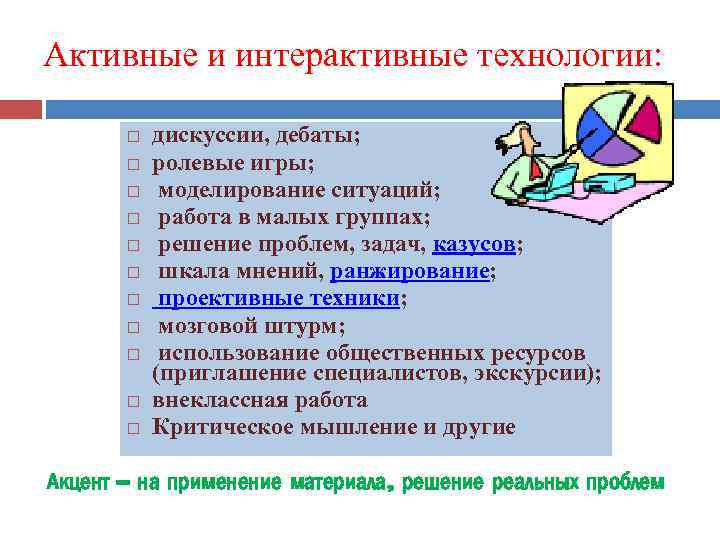 Активные и интерактивные технологии:

□ дискуссии, дебаты;
□ ролевые игры;
□ моделирование ситуаций;
□ работа в малых группах;
□ решение проблем, задач, казусов;
□ шкала мнений, ранжирование;
□ проективные техники;
□ мозговой штурм;
□ использование общественных ресурсов (приглашение специалистов, экскурсии);
□ внеклассная работа
□ Критическое мышление и другие

Акцент – на применение материала, решение реальных проблем